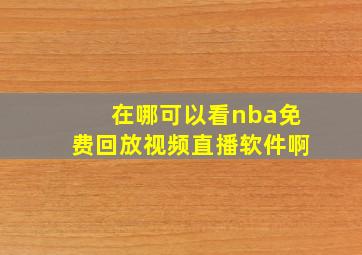 在哪可以看nba免费回放视频直播软件啊